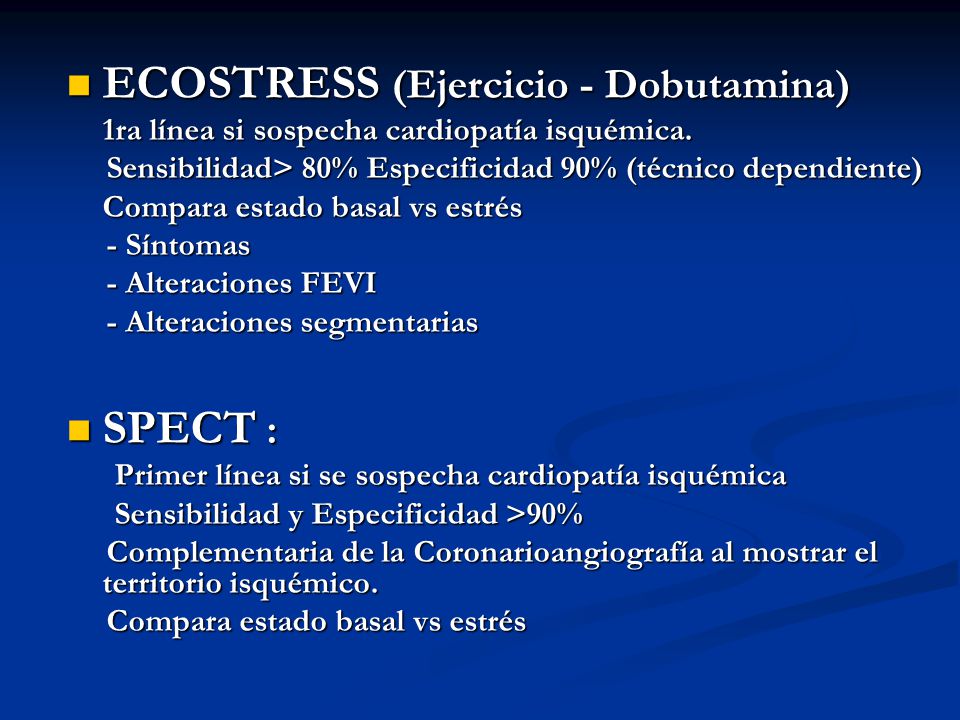 ECOSTRESS (Ejercicio - Dobutamina)

1ra línea si sospecha cardiopatía isquémica.

Sensibilidad> 80% Especificidad 90% (técnico dependiente)

Compara estado basal vs estrés

- Síntomas

- Alteraciones FEVI

- Alteraciones segmentarias

SPECT :

Primer línea si se sospecha cardiopatía isquémica

Sensibilidad y Especificidad >90%

Complementaria de la Coronarioangiografía al mostrar el territorio isquémico.

Compara estado basal vs estrés